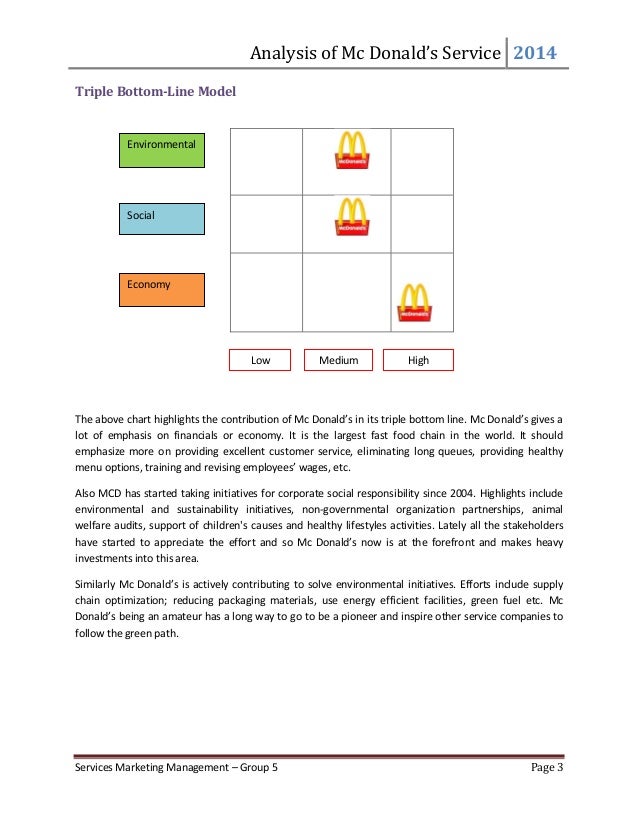 Analysis of Mc Donald's Service 2014

Triple Bottom-Line Model

Environmental

McDonald's

Social

McDonald's

Economy

McDonald's

Low Medium High

The above chart highlights the contribution of Mc Donald's in its triple bottom line. Mc Donald's gives a lot of emphasis on financials or economy. It is the largest fast food chain in the world. It should emphasize more on providing excellent customer service, eliminating long queues, providing healthy menu options, training and revising employees' wages, etc.

Also MCD has started taking initiatives for corporate social responsibility since 2004. Highlights include environmental and sustainability initiatives, non-governmental organization partnerships, animal welfare audits, support of children's causes and healthy lifestyles activities. Lately all the stakeholders have started to appreciate the effort and so Mc Donald's now is at the forefront and makes heavy investments into this area.

Similarly Mc Donald's is actively contributing to solve environmental initiatives. Efforts include supply chain optimization; reducing packaging materials, use energy efficient facilities, green fuel etc. Mc Donald's being an amateur has a long way to go to be a pioneer and inspire other service companies to follow the green path.

Services Marketing Management – Group 5 Page 3